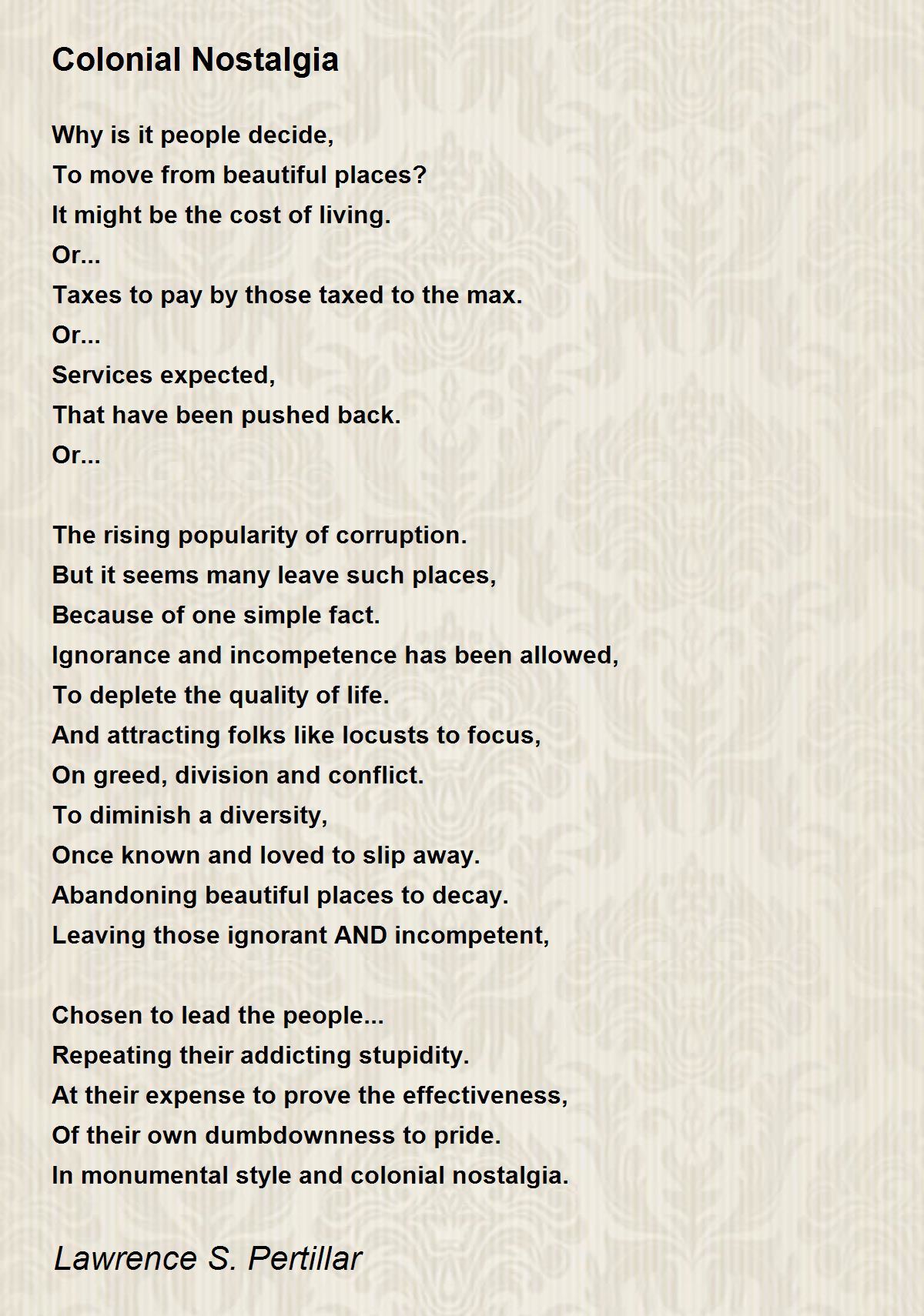 Colonial Nostalgia

Why is it people decide,
To move from beautiful places?
It might be the cost of living.
Or...
Taxes to pay by those taxed to the max.
Or...
Services expected,
That have been pushed back.
Or...

The rising popularity of corruption.
But it seems many leave such places,
Because of one simple fact.
Ignorance and incompetence has been allowed,
To deplete the quality of life.
And attracting folks like locusts to focus,
On greed, division and conflict.
To diminish a diversity,
Once known and loved to slip away.
Abandoning beautiful places to decay.
Leaving those ignorant AND incompetent,

Chosen to lead the people...
Repeating their addicting stupidity.
At their expense to prove the effectiveness,
Of their own dumbdownness to pride.
In monumental style and colonial nostalgia.

Lawrence S. Pertillar